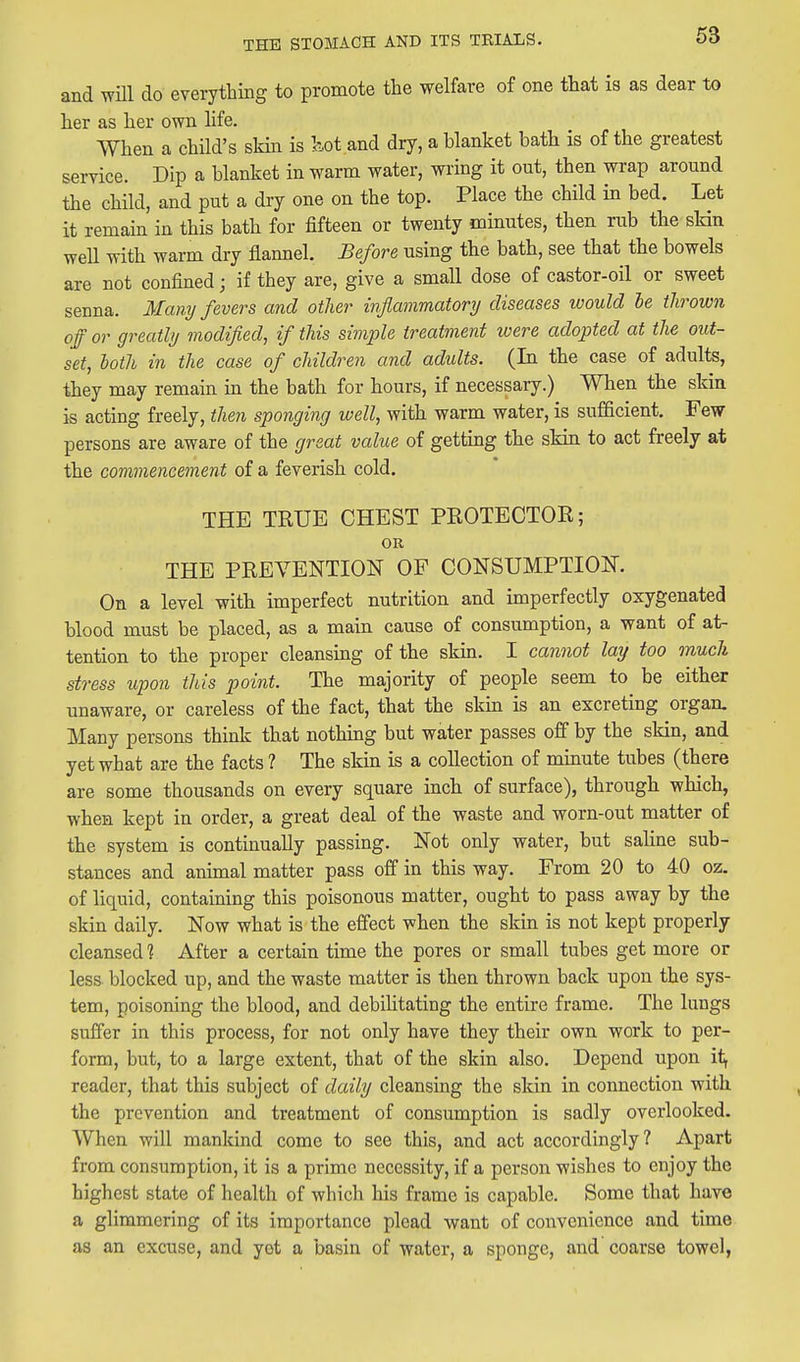 THE STOMACH AND ITS TRIALS. 53

and will do everything to promote the welfare of one that is as dear to her as her own life.

When a child's skin is hot and dry, a blanket bath is of the greatest service. Dip a blanket in warm water, wring it out, then wrap around the child, and put a dry one on the top. Place the child in bed. Let it remain in this bath for fifteen or twenty minutes, then rub the skin well with warm dry flannel. Before using the bath, see that the bowels are not confined; if they are, give a small dose of castor-oil or sweet senna. Many fevers and other inflammatory diseases would be thrown off or greatly modified, if this simple treatment were adopted at the outset, both in the case of children and adults. (In the case of adults, they may remain in the bath for hours, if necessary.) When the skin is acting freely, then sponging well, with warm water, is sufficient. Few persons are aware of the great value of getting the skin to act freely at the commencement of a feverish cold.

THE TRUE CHEST PROTECTOR;
OR
THE PREVENTION OF CONSUMPTION.

On a level with imperfect nutrition and imperfectly oxygenated blood must be placed, as a main cause of consumption, a want of attention to the proper cleansing of the skin. I cannot lay too much stress upon this point. The majority of people seem to be either unaware, or careless of the fact, that the skin is an excreting organ. Many persons think that nothing but water passes off by the skin, and yet what are the facts? The skin is a collection of minute tubes (there are some thousands on every square inch of surface), through which, when kept in order, a great deal of the waste and worn-out matter of the system is continually passing. Not only water, but saline substances and animal matter pass off in this way. From 20 to 40 oz. of liquid, containing this poisonous matter, ought to pass away by the skin daily. Now what is the effect when the skin is not kept properly cleansed? After a certain time the pores or small tubes get more or less blocked up, and the waste matter is then thrown back upon the system, poisoning the blood, and debilitating the entire frame. The lungs suffer in this process, for not only have they their own work to perform, but, to a large extent, that of the skin also. Depend upon it, reader, that this subject of daily cleansing the skin in connection with the prevention and treatment of consumption is sadly overlooked. When will mankind come to see this, and act accordingly? Apart from consumption, it is a prime necessity, if a person wishes to enjoy the highest state of health of which his frame is capable. Some that have a glimmering of its importance plead want of convenience and time as an excuse, and yet a basin of water, a sponge, and coarse towel,